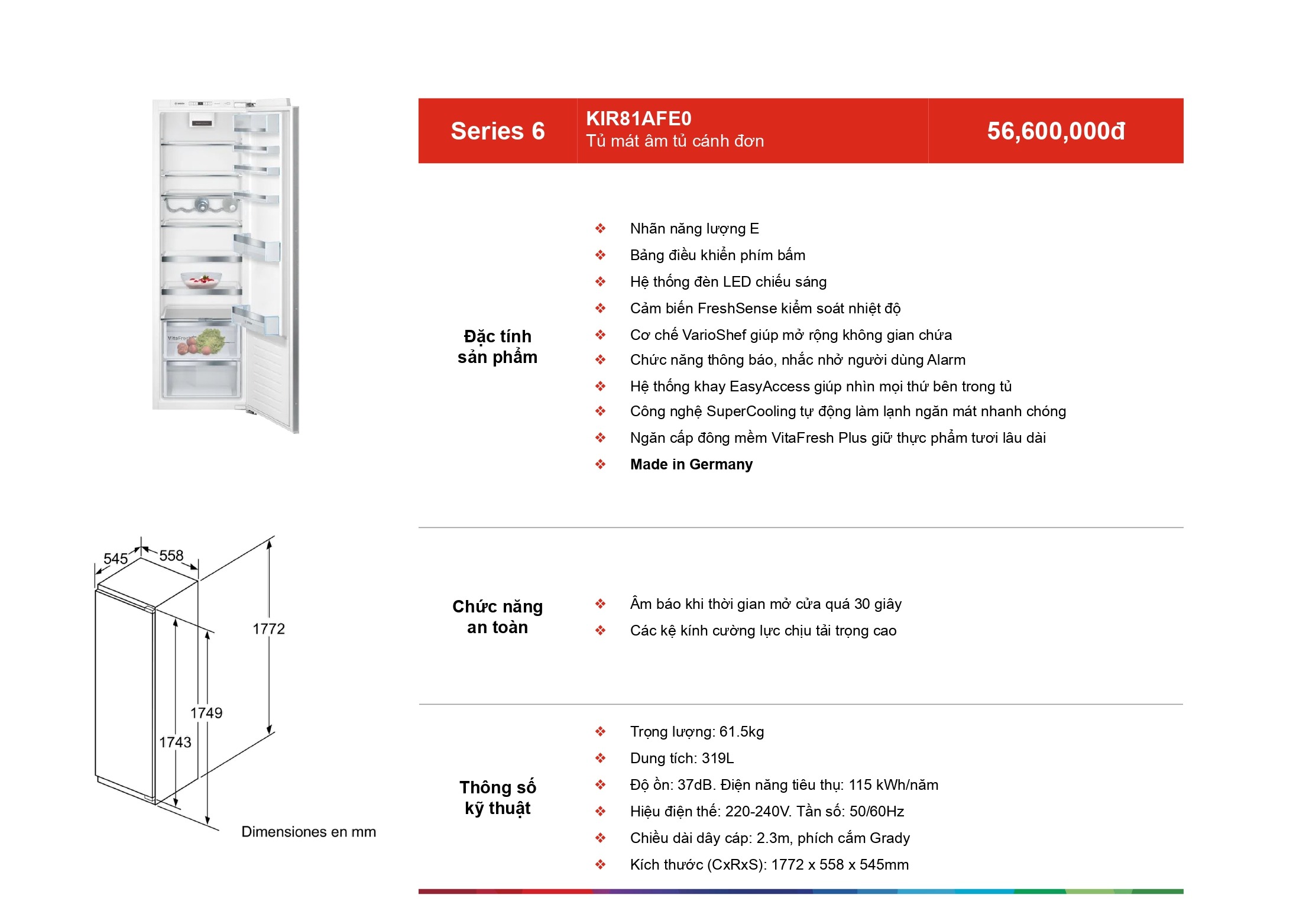 Series 6

KIR81AFE0
Tủ mát âm tủ cánh đơn

56,600,000đ

Đặc tính sản phẩm

❖ Nhãn năng lượng E
❖ Bảng điều khiển phím bấm
❖ Hệ thống đèn LED chiếu sáng
❖ Cảm biến FreshSense kiểm soát nhiệt độ
❖ Cơ chế VarioShef giúp mở rộng không gian chứa
❖ Chức năng thông báo, nhắc nhở người dùng Alarm
❖ Hệ thống khay EasyAccess giúp nhìn mọi thứ bên trong tủ
❖ Công nghệ SuperCooling tự động làm lạnh ngăn mát nhanh chóng
❖ Ngăn cấp đông mềm VitaFresh Plus giữ thực phẩm tươi lâu dài
❖ Made in Germany

545
558
1772
1749
1743
Dimensiones en mm

Chức năng an toàn

❖ Âm báo khi thời gian mở cửa quá 30 giây
❖ Các kệ kính cường lực chịu tải trọng cao

Thông số kỹ thuật

❖ Trọng lượng: 61.5kg
❖ Dung tích: 319L
❖ Độ ồn: 37dB. Điện năng tiêu thụ: 115 kWh/năm
❖ Hiệu điện thế: 220-240V. Tần số: 50/60Hz
❖ Chiều dài dây cáp: 2.3m, phích cắm Grady
❖ Kích thước (CxRxS): 1772 x 558 x 545mm